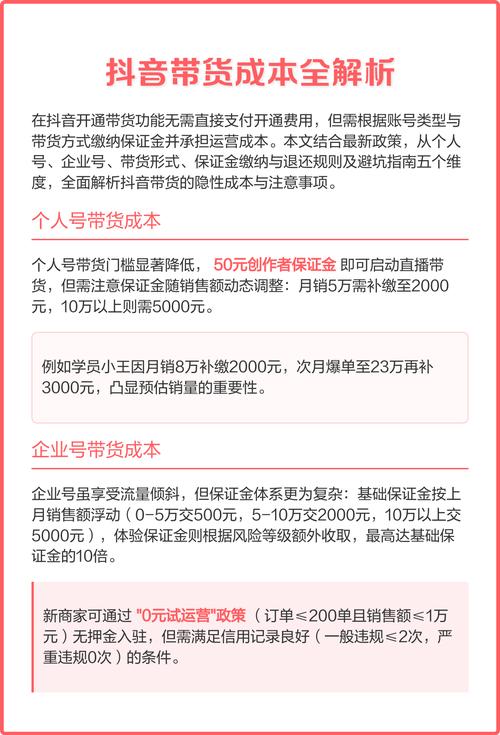 抖音带货成本全解析

在抖音开通带货功能无需直接支付开通费用，但需根据账号类型与带货方式缴纳保证金并承担运营成本。本文结合最新政策，从个人号、企业号、带货形式、保证金缴纳与退还规则及避坑指南五个维度，全面解析抖音带货的隐性成本与注意事项。

个人号带货成本

个人号带货门槛显著降低，50元创作者保证金 即可启动直播带货，但需注意保证金随销售额动态调整：月销5万需补缴至2000元，10万以上则需5000元。

例如学员小王因月销8万补缴2000元，次月爆单至23万再补3000元，凸显预估销量的重要性。

企业号带货成本

企业号虽享受流量倾斜，但保证金体系更为复杂：基础保证金按上月销售额浮动（0-5万交500元，5-10万交2000元，10万以上交5000元），体验保证金则根据风险等级额外收取，最高达基础保证金的10倍。

新商家可通过 "0元试运营"政策（订单≤200单且销售额≤1万元）无押金入驻，但需满足信用记录良好（一般违规≤2次，严重违规0次）的条件。